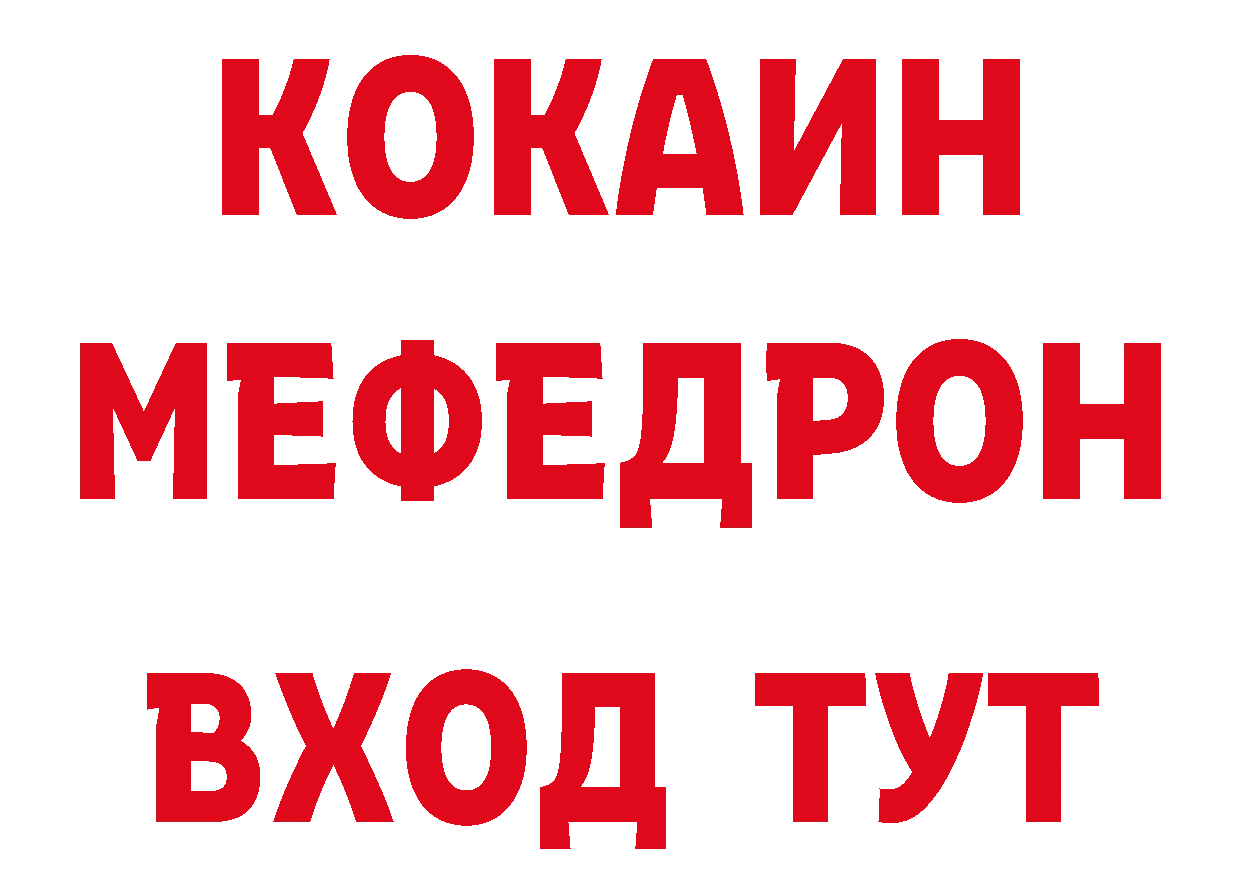 КОКАИН МЕФЕДРОН ВХОД ТУТ